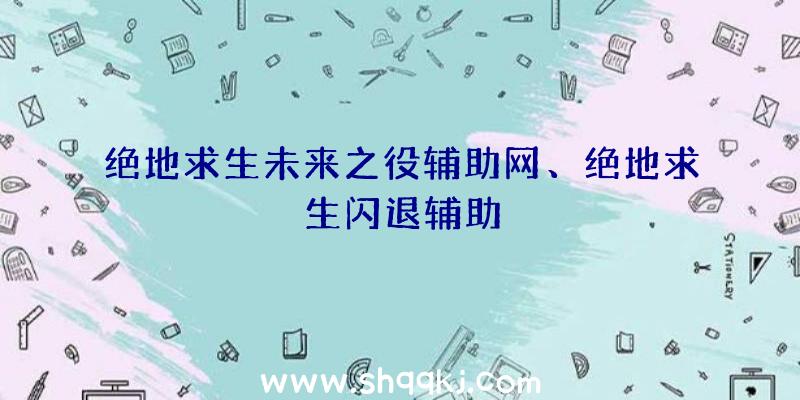 绝地求生未来之役辅助网、绝地求生闪退辅助

STATIONERY

www.shqqkj.com